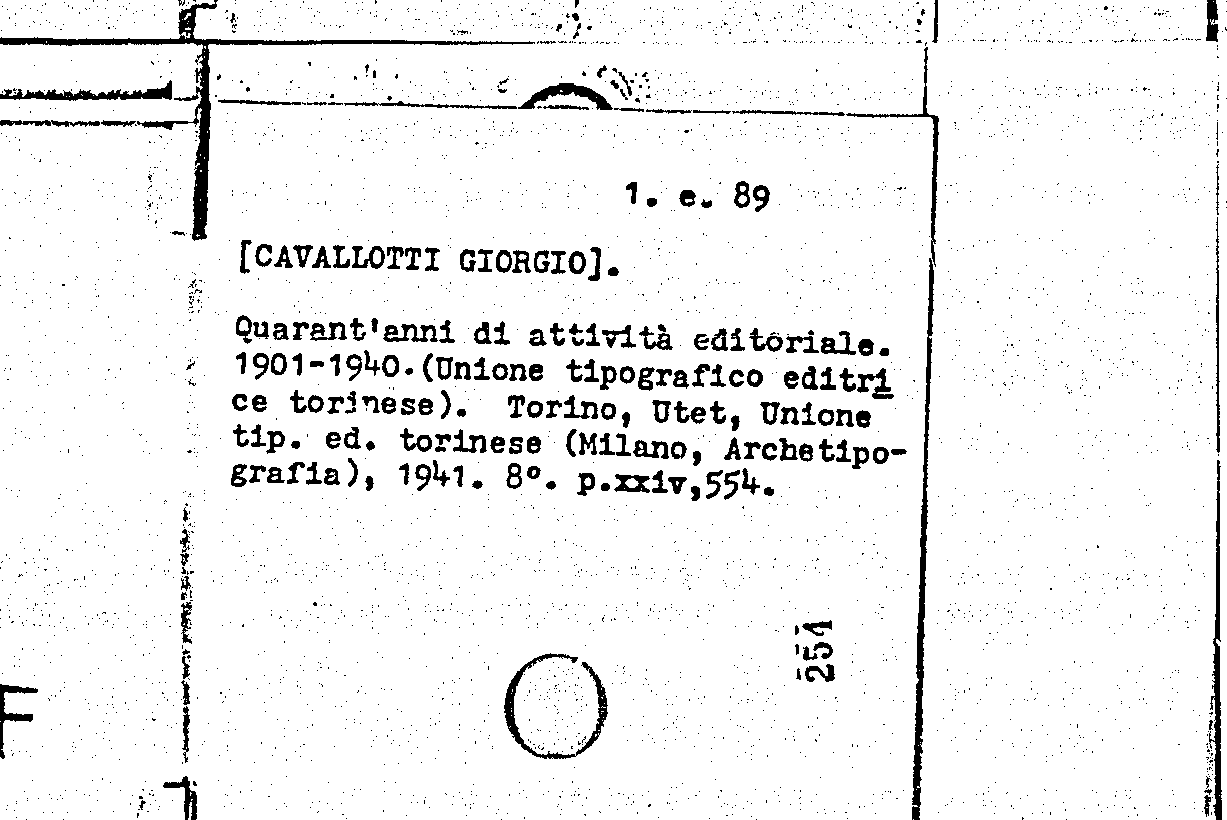 1. e. 89

[CAVALLOTTI GIORGIO].

Quarant'anni di attività editoriale. 1901-1940.(Unione tipografico editrice torinese). Torino, Utet, Unione tip. ed. torinese (Milano, Archetipografia), 1941. 8°. p.xxiv,554.

254